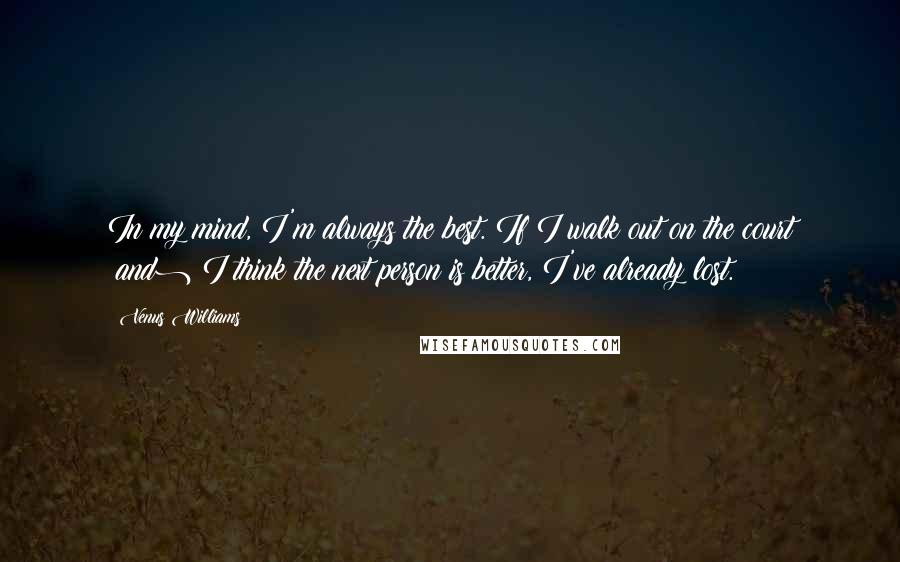 In my mind, I'm always the best. If I walk out on the court and I think the next person is better, I've already lost.

Venus Williams

WISEFAMOUSQUOTES.COM